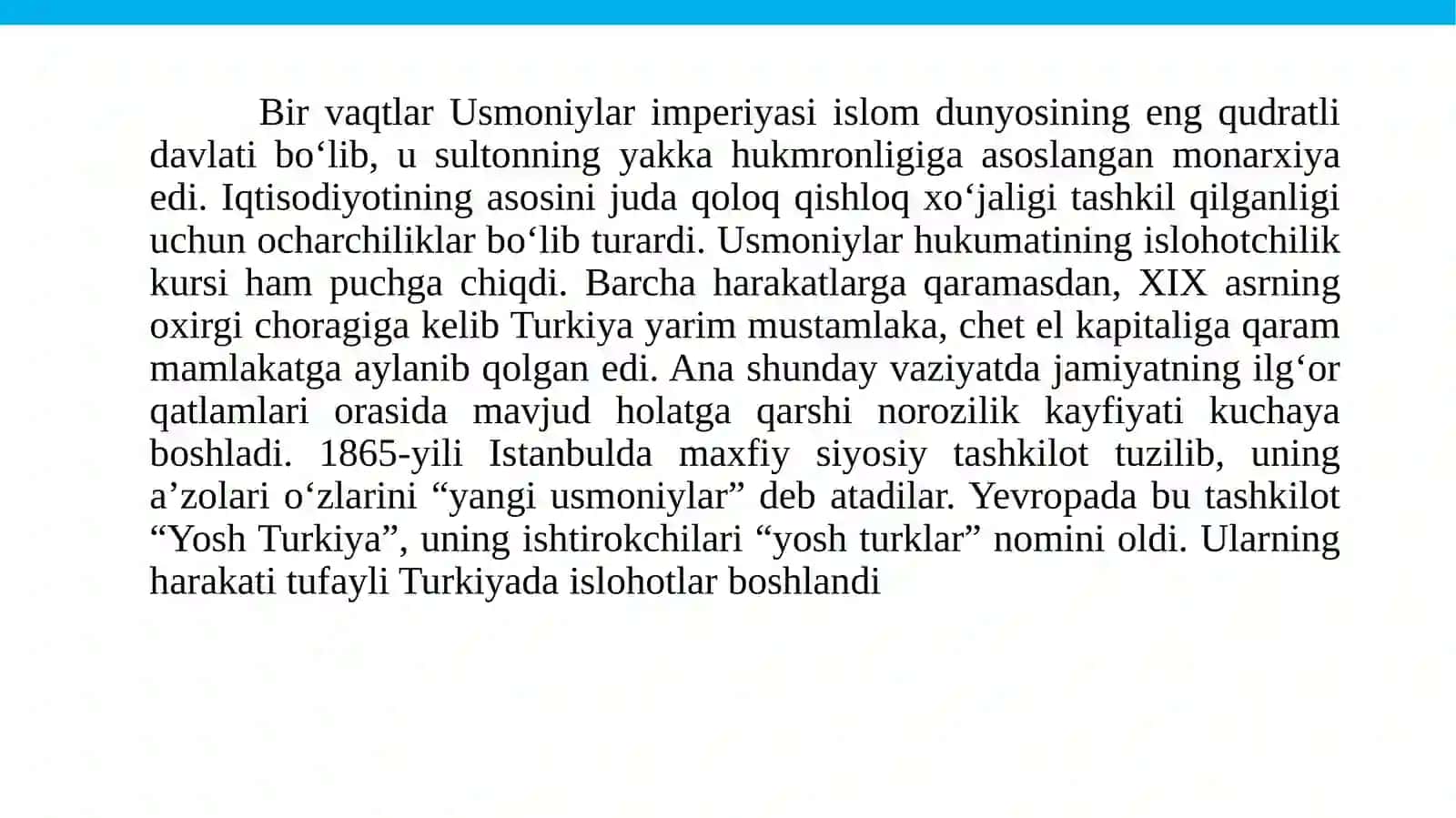 Bir vaqtlar Usmoniylar imperiyasi islom dunyosining eng qudratli davlati bo‘lib, u sultonning yakka hukmronligiga asoslangan monarxiya edi. Iqtisodiyotining asosini juda qoloq qishloq xo‘jaligi tashkil qilganligi uchun ocharchiliklar bo‘lib turardi. Usmoniylar hukumatining islohotchilik kursi ham puchga chiqdi. Barcha harakatlarga qaramasdan, XIX asrning oxirgi choragiga kelib Turkiya yarim mustamlaka, chet el kapitaliga qaram mamlakatga aylanib qolgan edi. Ana shunday vaziyatda jamiyatning ilg‘or qatlamlari orasida mavjud holatga qarshi norozilik kayfiyati kuchaya boshladi. 1865-yili Istanbulda maxfiy siyosiy tashkilot tuzilib, uning a’zolari o‘zlarini “yangi usmoniylar” deb atadilar. Yevropada bu tashkilot “Yosh Turkiya”, uning ishtirokchilari “yosh turklar” nomini oldi. Ularning harakati tufayli Turkiyada islohotlar boshlandi